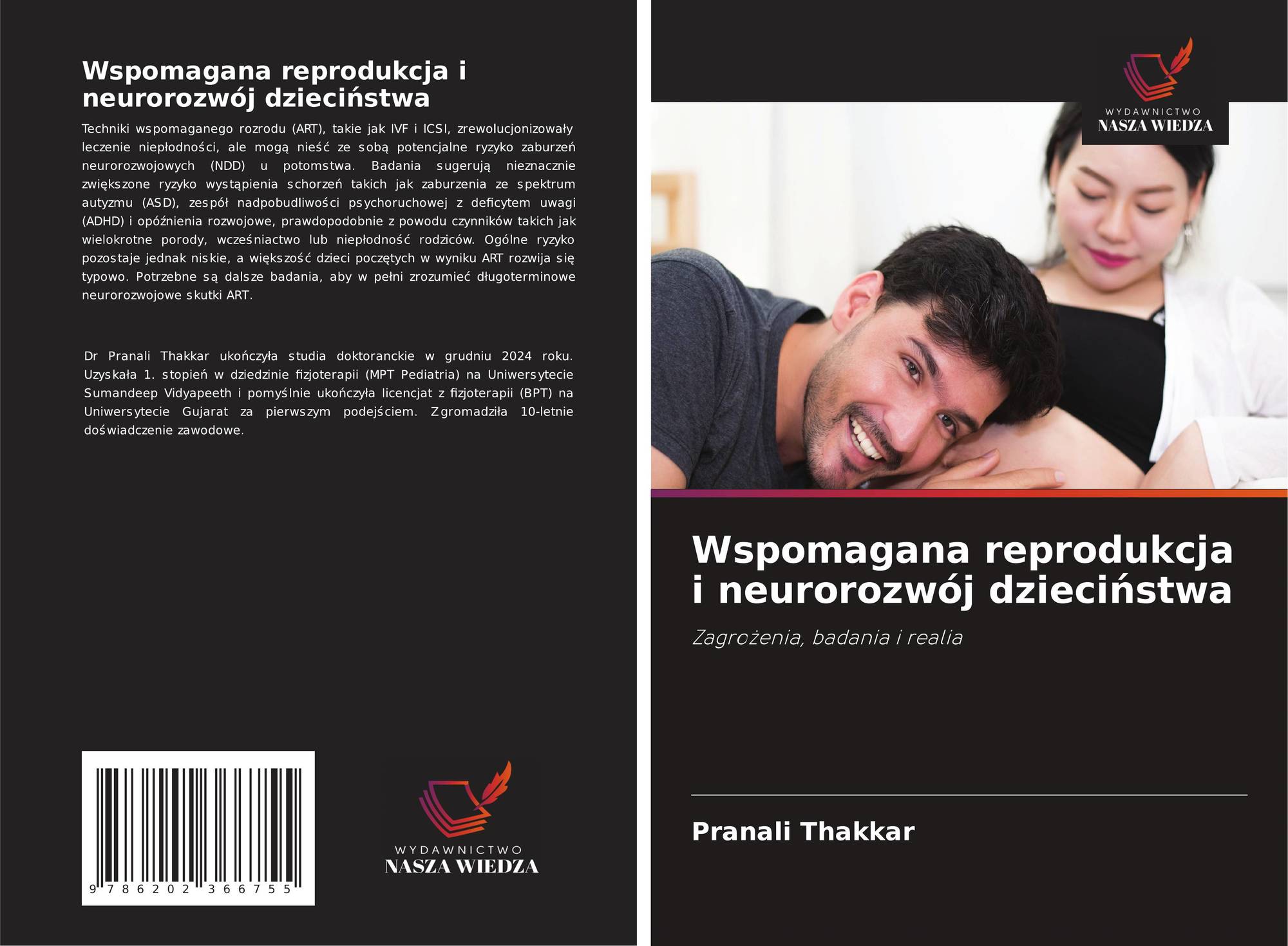 Wspomagana reprodukcja i neurorozwój dzieciństwa

Techniki wspomaganego rozrodu (ART), takie jak IVF i ICSI, zrewolucjonizowały leczenie niepłodności, ale mogą nieść ze sobą potencjalne ryzyko zaburzeń neurorozwojowych (NDD) u potomstwa. Badania sugerują nieznacznie zwiększone ryzyko wystąpienia schorzeń takich jak zaburzenia ze spektrum autyzmu (ASD), zespół nadpobudliwości psychoruchowej z deficytem uwagi (ADHD) i opóźnienia rozwojowe, prawdopodobnie z powodu czynników takich jak wielokrotne porody, wcześniactwo lub niepłodność rodziców. Ogólne ryzyko pozostaje jednak niskie, a większość dzieci poczętych w wyniku ART rozwija się typowo. Potrzebne są dalsze badania, aby w pełni zrozumieć długoterminowe neurorozwojowe skutki ART.

Dr Pranali Thakkar ukończyła studia doktoranckie w grudniu 2024 roku. Uzyskała 1. stopień w dziedzinie fizjoterapii (MPT Pediatria) na Uniwersytecie Sumandeep Vidyapeeth i pomyślnie ukończyła licencjat z fizjoterapii (BPT) na Uniwersytecie Gujarat za pierwszym podejściem. Zgromadziła 10-letnie doświadczenie zawodowe.

9 786202 366755

WYDAWNICTWO
NASZA WIEDZA

WYDAWNICTWO
NASZA WIEDZA

Wspomagana reprodukcja i neurorozwój dzieciństwa

Zagrożenia, badania i realia

Pranali Thakkar